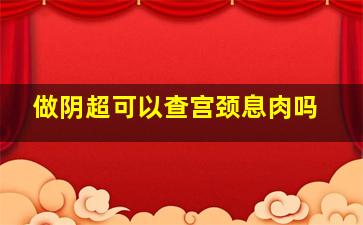 做阴超可以查宫颈息肉吗